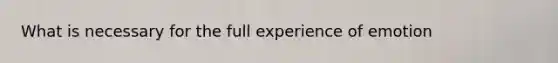 What is necessary for the full experience of emotion